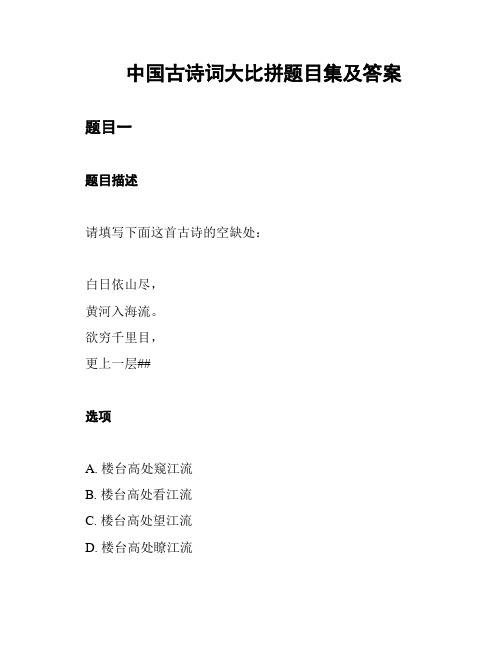 中国古诗词大比拼题目集及答案

题目一

题目描述

请填写下面这首古诗的空缺处：

白日依山尽，
黄河入海流。
欲穷千里目，
更上一层##

选项

A. 楼台高处窥江流
B. 楼台高处看江流
C. 楼台高处望江流
D. 楼台高处瞭江流